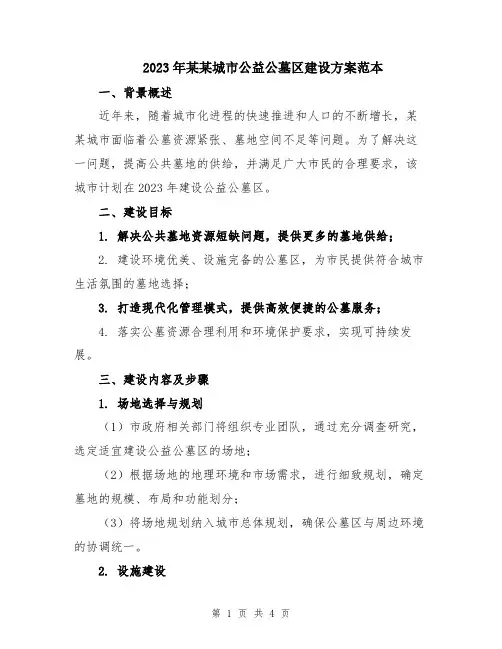 2023年某某城市公益公墓区建设方案范本

一、背景概述

近年来，随着城市化进程的快速推进和人口的不断增长，某某城市面临着公墓资源紧张、墓地空间不足等问题。为了解决这一问题，提高公共墓地的供给，并满足广大市民的合理要求，该城市计划在2023年建设公益公墓区。

二、建设目标

1. 解决公共墓地资源短缺问题，提供更多的墓地供给；

2. 建设环境优美、设施完备的公墓区，为市民提供符合城市生活氛围的墓地选择；

3. 打造现代化管理模式，提供高效便捷的公墓服务；

4. 落实公墓资源合理利用和环境保护要求，实现可持续发展。

三、建设内容及步骤

1. 场地选择与规划

（1）市政府相关部门将组织专业团队，通过充分调查研究，选定适宜建设公益公墓区的场地；

（2）根据场地的地理环境和市场需求，进行细致规划，确定墓地的规模、布局和功能划分；

（3）将场地规划纳入城市总体规划，确保公墓区与周边环境的协调统一。

2. 设施建设

第 1 页 共 4 页